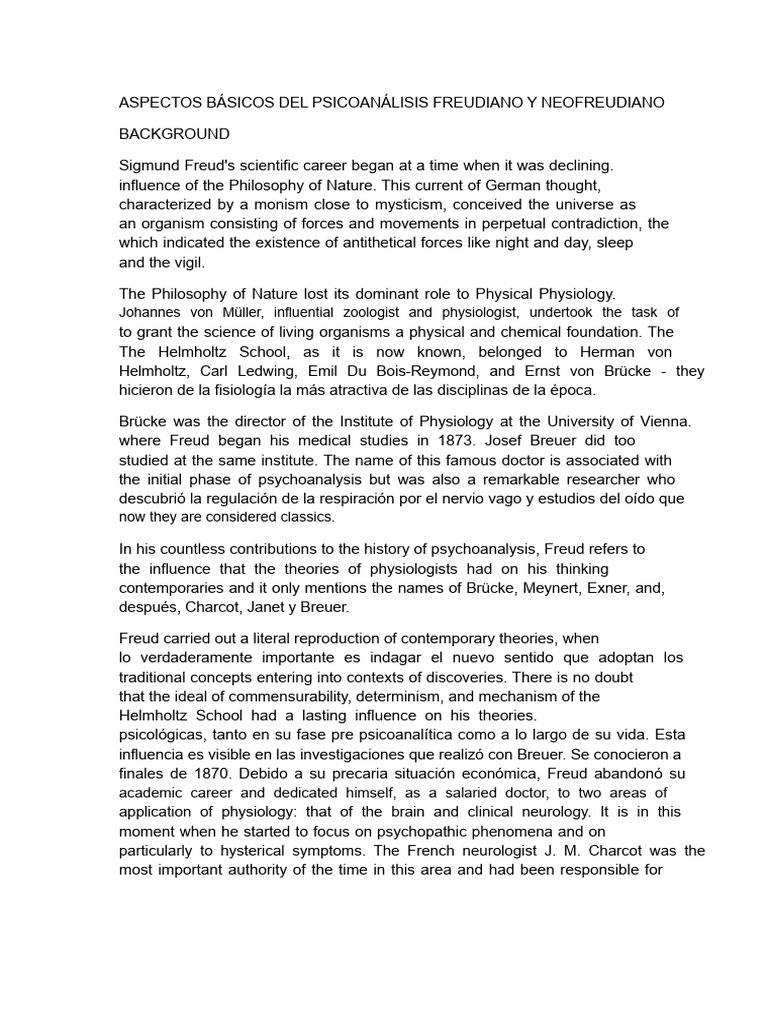 ASPECTOS BÁSICOS DEL PSICOANÁLISIS FREUDIANO Y NEOFREUDIANO

BACKGROUND

Sigmund Freud's scientific career began at a time when it was declining. influence of the Philosophy of Nature. This current of German thought, characterized by a monism close to mysticism, conceived the universe as an organism consisting of forces and movements in perpetual contradiction, the which indicated the existence of antithetical forces like night and day, sleep and the vigil.

The Philosophy of Nature lost its dominant role to Physical Physiology. Johannes von Müller, influential zoologist and physiologist, undertook the task of to grant the science of living organisms a physical and chemical foundation. The The Helmholtz School, as it is now known, belonged to Herman von Helmholtz, Carl Ledwing, Emil Du Bois-Reymond, and Ernst von Brücke - they hicieron de la fisiología la más atractiva de las disciplinas de la época.

Brücke was the director of the Institute of Physiology at the University of Vienna. where Freud began his medical studies in 1873. Josef Breuer did too studied at the same institute. The name of this famous doctor is associated with the initial phase of psychoanalysis but was also a remarkable researcher who descubrió la regulación de la respiración por el nervio vago y estudios del oído que now they are considered classics.

In his countless contributions to the history of psychoanalysis, Freud refers to the influence that the theories of physiologists had on his thinking contemporaries and it only mentions the names of Brücke, Meynert, Exner, and, después, Charcot, Janet y Breuer.

Freud carried out a literal reproduction of contemporary theories, when lo verdaderamente importante es indagar el nuevo sentido que adoptan los traditional concepts entering into contexts of discoveries. There is no doubt that the ideal of commensurability, determinism, and mechanism of the Helmholtz School had a lasting influence on his theories. psicológicas, tanto en su fase pre psicoanalítica como a lo largo de su vida. Esta influencia es visible en las investigaciones que realizó con Breuer. Se conocieron a finales de 1870. Debido a su precaria situación económica, Freud abandonó su academic career and dedicated himself, as a salaried doctor, to two areas of application of physiology: that of the brain and clinical neurology. It is in this moment when he started to focus on psychopathic phenomena and on particularly to hysterical symptoms. The French neurologist J. M. Charcot was the most important authority of the time in this area and had been responsible for